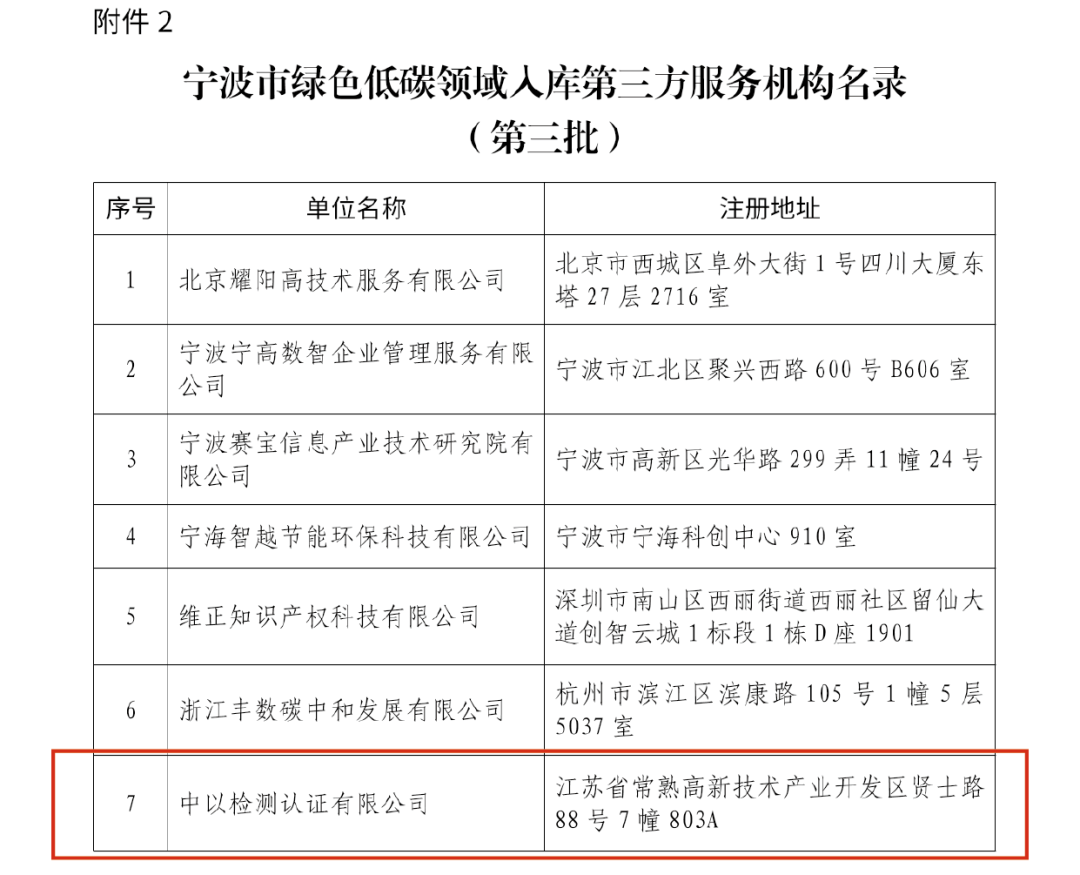 附件 2

宁波市绿色低碳领域入库第三方服务机构名录
（第三批）

| 序号 | 单位名称 | 注册地址 |
|---|---|---|
| 1 | 北京耀阳高技术服务有限公司 | 北京市西城区阜外大街 1 号四川大厦东塔 27 层 2716 室 |
| 2 | 宁波宁高数智企业管理服务有限公司 | 宁波市江北区聚兴西路 600 号 B606 室 |
| 3 | 宁波赛宝信息产业技术研究院有限公司 | 宁波市高新区光华路 299 弄 11 幢 24 号 |
| 4 | 宁海智越节能环保科技有限公司 | 宁波市宁海科创中心 910 室 |
| 5 | 维正知识产权科技有限公司 | 深圳市南山区西丽街道西丽社区留仙大道创智云城 1 标段 1 栋 D 座 1901 |
| 6 | 浙江丰数碳中和发展有限公司 | 杭州市滨江区滨康路 105 号 1 幢 5 层 5037 室 |
| 7 | 中以检测认证有限公司 | 江苏省常熟高新技术产业开发区贤士路 88 号 7 幢 803A |